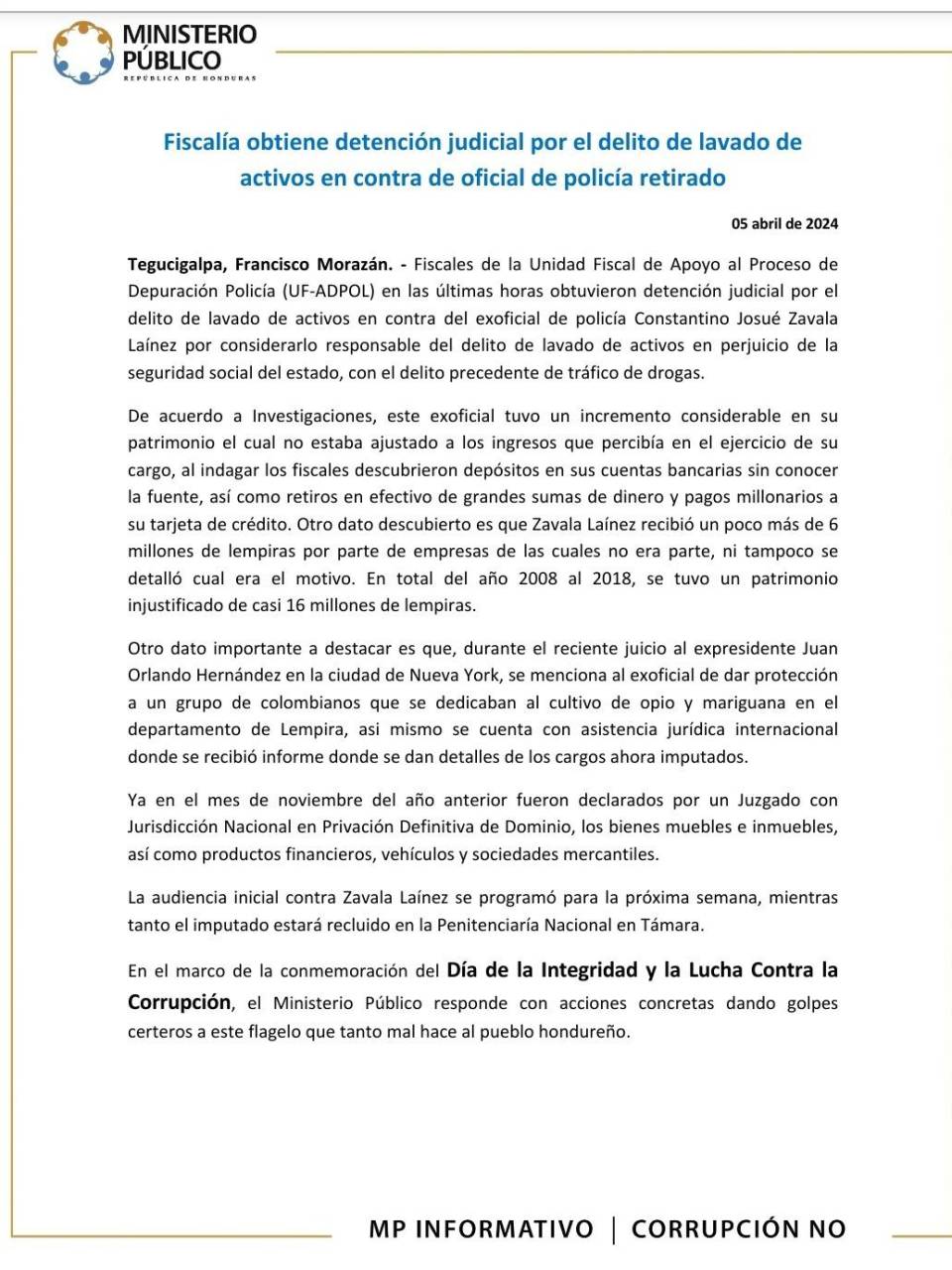 MINISTERIO PÚBLICO
REPÚBLICA DE HONDURAS

Fiscalía obtiene detención judicial por el delito de lavado de activos en contra de oficial de policía retirado

05 abril de 2024

Tegucigalpa, Francisco Morazán. - Fiscales de la Unidad Fiscal de Apoyo al Proceso de Depuración Policía (UF-ADPOL) en las últimas horas obtuvieron detención judicial por el delito de lavado de activos en contra del exoficial de policía Constantino Josué Zavala Laínez por considerarlo responsable del delito de lavado de activos en perjuicio de la seguridad social del estado, con el delito precedente de tráfico de drogas.

De acuerdo a Investigaciones, este exoficial tuvo un incremento considerable en su patrimonio el cual no estaba ajustado a los ingresos que percibía en el ejercicio de su cargo, al indagar los fiscales descubrieron depósitos en sus cuentas bancarias sin conocer la fuente, así como retiros en efectivo de grandes sumas de dinero y pagos millonarios a su tarjeta de crédito. Otro dato descubierto es que Zavala Laínez recibió un poco más de 6 millones de lempiras por parte de empresas de las cuales no era parte, ni tampoco se detalló cual era el motivo. En total del año 2008 al 2018, se tuvo un patrimonio injustificado de casi 16 millones de lempiras.

Otro dato importante a destacar es que, durante el reciente juicio al expresidente Juan Orlando Hernández en la ciudad de Nueva York, se menciona al exoficial de dar protección a un grupo de colombianos que se dedicaban al cultivo de opio y mariguana en el departamento de Lempira, asi mismo se cuenta con asistencia jurídica internacional donde se recibió informe donde se dan detalles de los cargos ahora imputados.

Ya en el mes de noviembre del año anterior fueron declarados por un Juzgado con Jurisdicción Nacional en Privación Definitiva de Dominio, los bienes muebles e inmuebles, así como productos financieros, vehículos y sociedades mercantiles.

La audiencia inicial contra Zavala Laínez se programó para la próxima semana, mientras tanto el imputado estará recluido en la Penitenciaría Nacional en Támara.

En el marco de la conmemoración del Día de la Integridad y la Lucha Contra la Corrupción, el Ministerio Público responde con acciones concretas dando golpes certeros a este flagelo que tanto mal hace al pueblo hondureño.

MP INFORMATIVO | CORRUPCIÓN NO